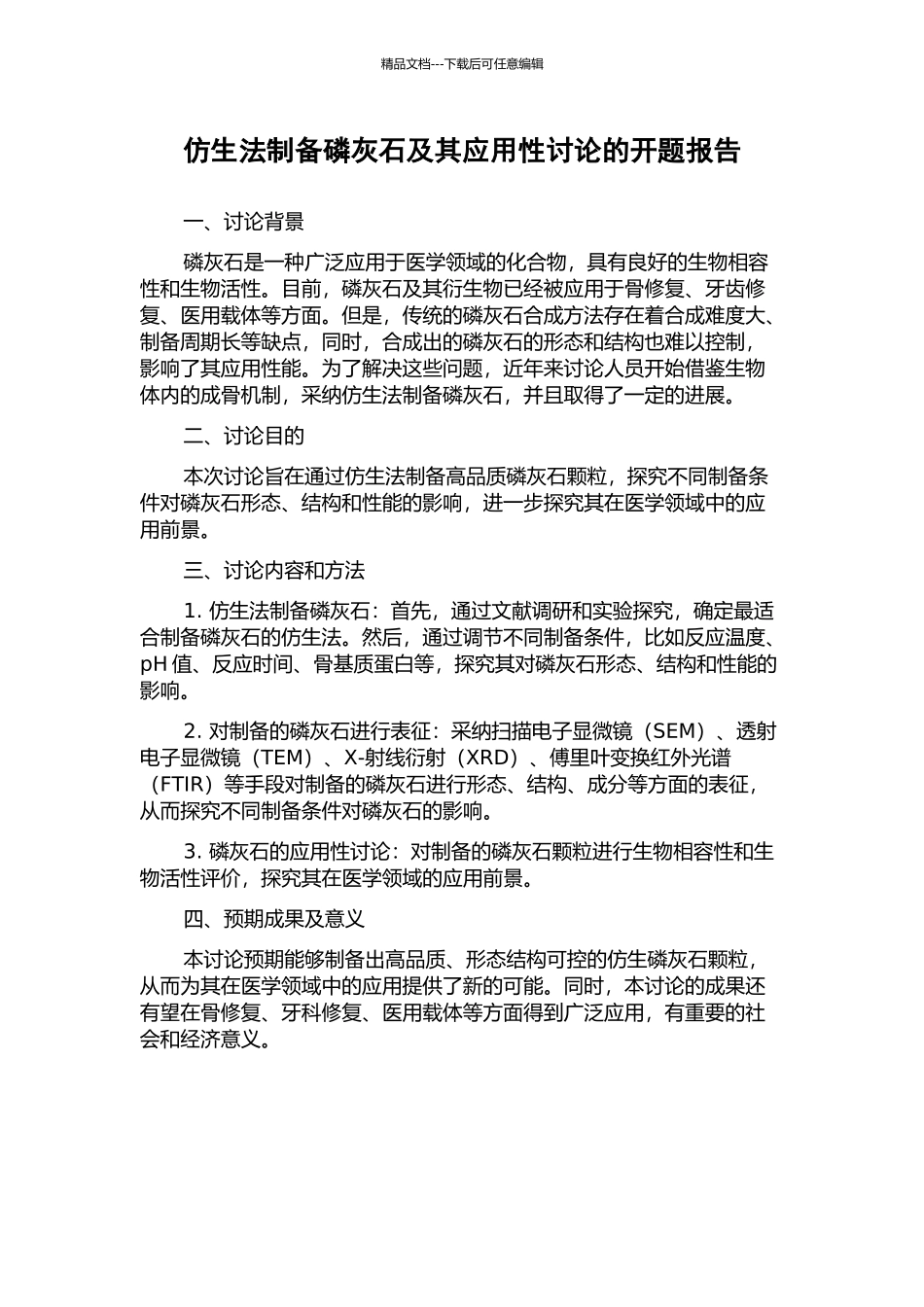 精品文档---下载后可任意编辑

仿生法制备磷灰石及其应用性讨论的开题报告

一、讨论背景

磷灰石是一种广泛应用于医学领域的化合物，具有良好的生物相容性和生物活性。目前，磷灰石及其衍生物已经被应用于骨修复、牙齿修复、医用载体等方面。但是，传统的磷灰石合成方法存在着合成难度大、制备周期长等缺点，同时，合成出的磷灰石的形态和结构也难以控制，影响了其应用性能。为了解决这些问题，近年来讨论人员开始借鉴生物体内的成骨机制，采纳仿生法制备磷灰石，并且取得了一定的进展。

二、讨论目的

本次讨论旨在通过仿生法制备高品质磷灰石颗粒，探究不同制备条件对磷灰石形态、结构和性能的影响，进一步探究其在医学领域中的应用前景。

三、讨论内容和方法

1. 仿生法制备磷灰石：首先，通过文献调研和实验探究，确定最适合制备磷灰石的仿生法。然后，通过调节不同制备条件，比如反应温度、pH 值、反应时间、骨基质蛋白等，探究其对磷灰石形态、结构和性能的影响。

2. 对制备的磷灰石进行表征：采纳扫描电子显微镜（SEM）、透射电子显微镜（TEM）、X-射线衍射（XRD）、傅里叶变换红外光谱（FTIR）等手段对制备的磷灰石进行形态、结构、成分等方面的表征，从而探究不同制备条件对磷灰石的影响。

3. 磷灰石的应用性讨论：对制备的磷灰石颗粒进行生物相容性和生物活性评价，探究其在医学领域的应用前景。

四、预期成果及意义

本讨论预期能够制备出高品质、形态结构可控的仿生磷灰石颗粒，从而为其在医学领域中的应用提供了新的可能。同时，本讨论的成果还有望在骨修复、牙科修复、医用载体等方面得到广泛应用，有重要的社会和经济意义。